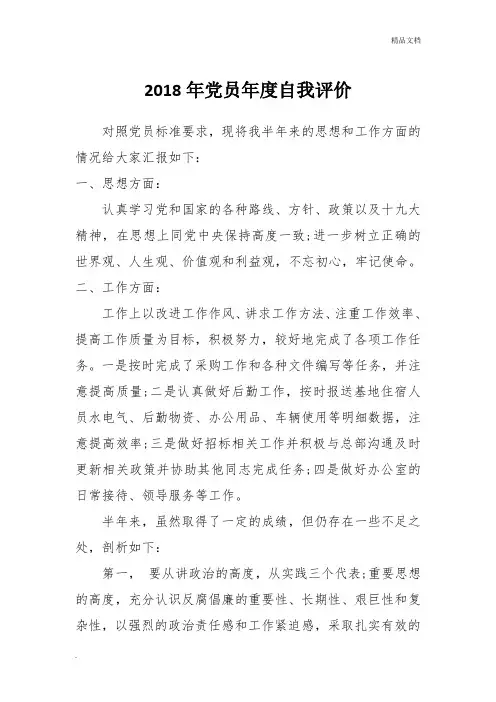 精品文档

2018年党员年度自我评价

对照党员标准要求，现将我半年来的思想和工作方面的情况给大家汇报如下：

一、思想方面：

认真学习党和国家的各种路线、方针、政策以及十九大精神，在思想上同党中央保持高度一致;进一步树立正确的世界观、人生观、价值观和利益观，不忘初心，牢记使命。

二、工作方面：

工作上以改进工作作风、讲求工作方法、注重工作效率、提高工作质量为目标，积极努力，较好地完成了各项工作任务。一是按时完成了采购工作和各种文件编写等任务，并注意提高质量;二是认真做好后勤工作，按时报送基地住宿人员水电气、后勤物资、办公用品、车辆使用等明细数据，注意提高效率;三是做好招标相关工作并积极与总部沟通及时更新相关政策并协助其他同志完成任务;四是做好办公室的日常接待、领导服务等工作。

半年来，虽然取得了一定的成绩，但仍存在一些不足之处，剖析如下：

第一， 要从讲政治的高度，从实践三个代表;重要思想的高度，充分认识反腐倡廉的重要性、长期性、艰巨性和复杂性，以强烈的政治责任感和工作紧迫感，采取扎实有效的